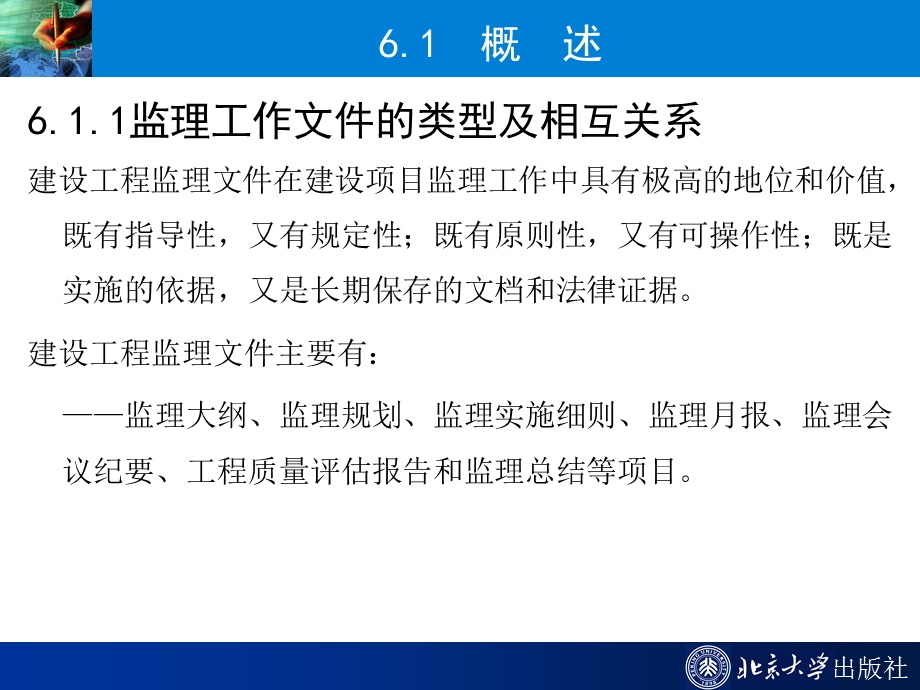 6.1 概 述

6.1.1监理工作文件的类型及相互关系

建设工程监理文件在建设项目监理工作中具有极高的地位和价值，既有指导性，又有规定性；既有原则性，又有可操作性；既是实施的依据，又是长期保存的文档和法律证据。

建设工程监理文件主要有：

——监理大纲、监理规划、监理实施细则、监理月报、监理会议纪要、工程质量评估报告和监理总结等项目。

北京大学出版社